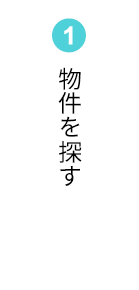 1

物件を探す